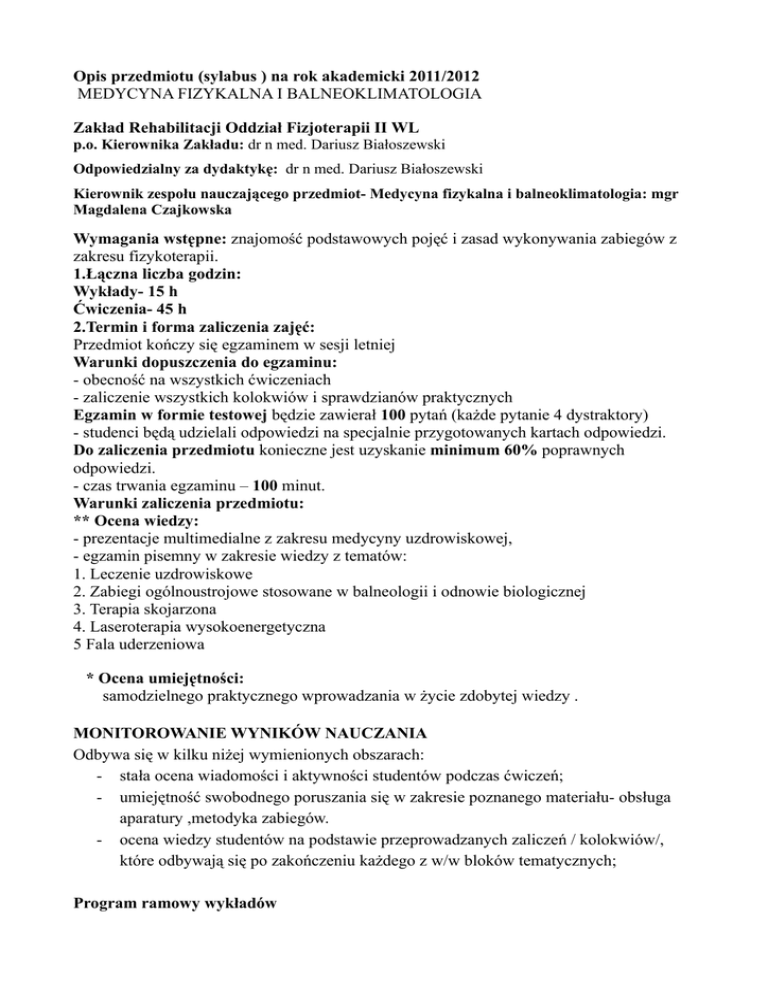 Opis przedmiotu (sylabus ) na rok akademicki 2011/2012
MEDYCYNA FIZYKALNA I BALNEOKLIMATOLOGIA

Zakład Rehabilitacji Oddział Fizjoterapii II WL
p.o. Kierownika Zakładu: dr n med. Dariusz Białoszewski

Odpowiedzialny za dydaktykę: dr n med. Dariusz Białoszewski

Kierownik zespołu nauczającego przedmiot- Medycyna fizykalna i balneoklimatologia: mgr Magdalena Czajkowska

Wymagania wstępne: znajomość podstawowych pojęć i zasad wykonywania zabiegów z zakresu fizykoterapii.
1.Łączna liczba godzin:
Wykłady- 15 h
Ćwiczenia- 45 h
2.Termin i forma zaliczenia zajęć:
Przedmiot kończy się egzaminem w sesji letniej
Warunki dopuszczenia do egzaminu:
- obecność na wszystkich ćwiczeniach
- zaliczenie wszystkich kolokwiów i sprawdzianów praktycznych
Egzamin w formie testowej będzie zawierał 100 pytań (każde pytanie 4 dystraktory)
- studenci będą udzielali odpowiedzi na specjalnie przygotowanych kartach odpowiedzi.
Do zaliczenia przedmiotu konieczne jest uzyskanie minimum 60% poprawnych odpowiedzi.
- czas trwania egzaminu – 100 minut.
Warunki zaliczenia przedmiotu:
** Ocena wiedzy:
- prezentacje multimedialne z zakresu medycyny uzdrowiskowej,
- egzamin pisemny w zakresie wiedzy z tematów:
1. Leczenie uzdrowiskowe
2. Zabiegi ogólnoustrojowe stosowane w balneologii i odnowie biologicznej
3. Terapia skojarzona
4. Laseroterapia wysokoenergetyczna
5 Fala uderzeniowa

* Ocena umiejętności:
samodzielnego praktycznego wprowadzania w życie zdobytej wiedzy .

MONITOROWANIE WYNIKÓW NAUCZANIA
Odbywa się w kilku niżej wymienionych obszarach:
- stała ocena wiadomości i aktywności studentów podczas ćwiczeń;
- umiejętność swobodnego poruszania się w zakresie poznanego materiału- obsługa aparatury ,metodyka zabiegów.
- ocena wiedzy studentów na podstawie przeprowadzanych zaliczeń / kolokwiów/, które odbywają się po zakończeniu każdego z w/w bloków tematycznych;

Program ramowy wykładów